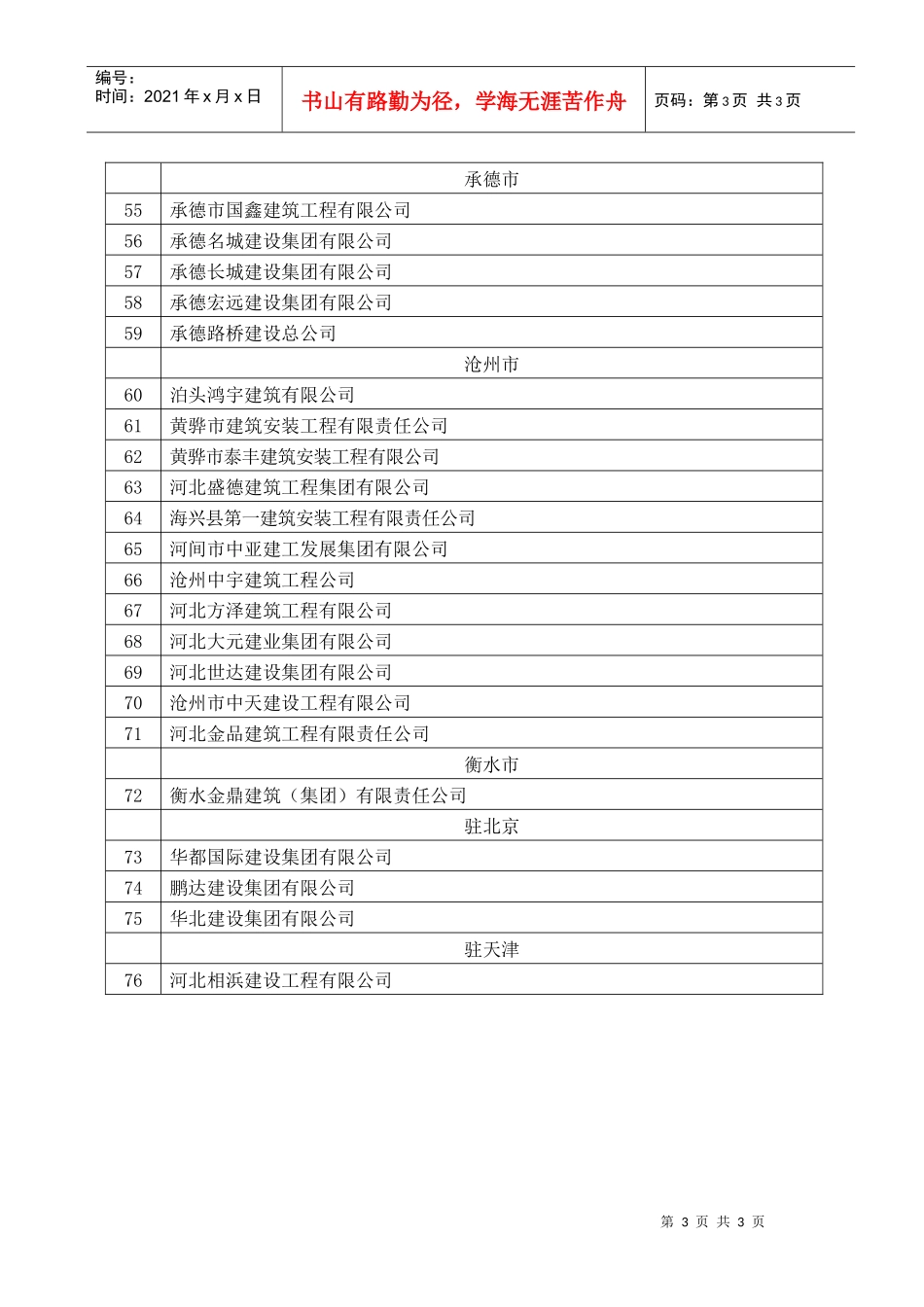 编号：
时间：2021年x月x日

书山有路勤为径，学海无涯苦作舟

页码：第3页 共3页

| | 承德市 |
|---|---|
| 55 | 承德市国鑫建筑工程有限公司 |
| 56 | 承德名城建设集团有限公司 |
| 57 | 承德长城建设集团有限公司 |
| 58 | 承德宏远建设集团有限公司 |
| 59 | 承德路桥建设总公司 |
| | 沧州市 |
| 60 | 泊头鸿宇建筑有限公司 |
| 61 | 黄骅市建筑安装工程有限责任公司 |
| 62 | 黄骅市泰丰建筑安装工程有限公司 |
| 63 | 河北盛德建筑工程集团有限公司 |
| 64 | 海兴县第一建筑安装工程有限责任公司 |
| 65 | 河间市中亚建工发展集团有限公司 |
| 66 | 沧州中宇建筑工程公司 |
| 67 | 河北方泽建筑工程有限公司 |
| 68 | 河北大元建业集团有限公司 |
| 69 | 河北世达建设集团有限公司 |
| 70 | 沧州市中天建设工程有限公司 |
| 71 | 河北金品建筑工程有限责任公司 |
| | 衡水市 |
| 72 | 衡水金鼎建筑（集团）有限责任公司 |
| | 驻北京 |
| 73 | 华都国际建设集团有限公司 |
| 74 | 鹏达建设集团有限公司 |
| 75 | 华北建设集团有限公司 |
| | 驻天津 |
| 76 | 河北相浜建设工程有限公司 |

第3页 共3页